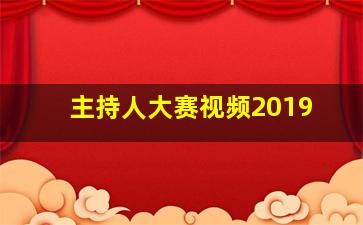 主持人大赛视频2019